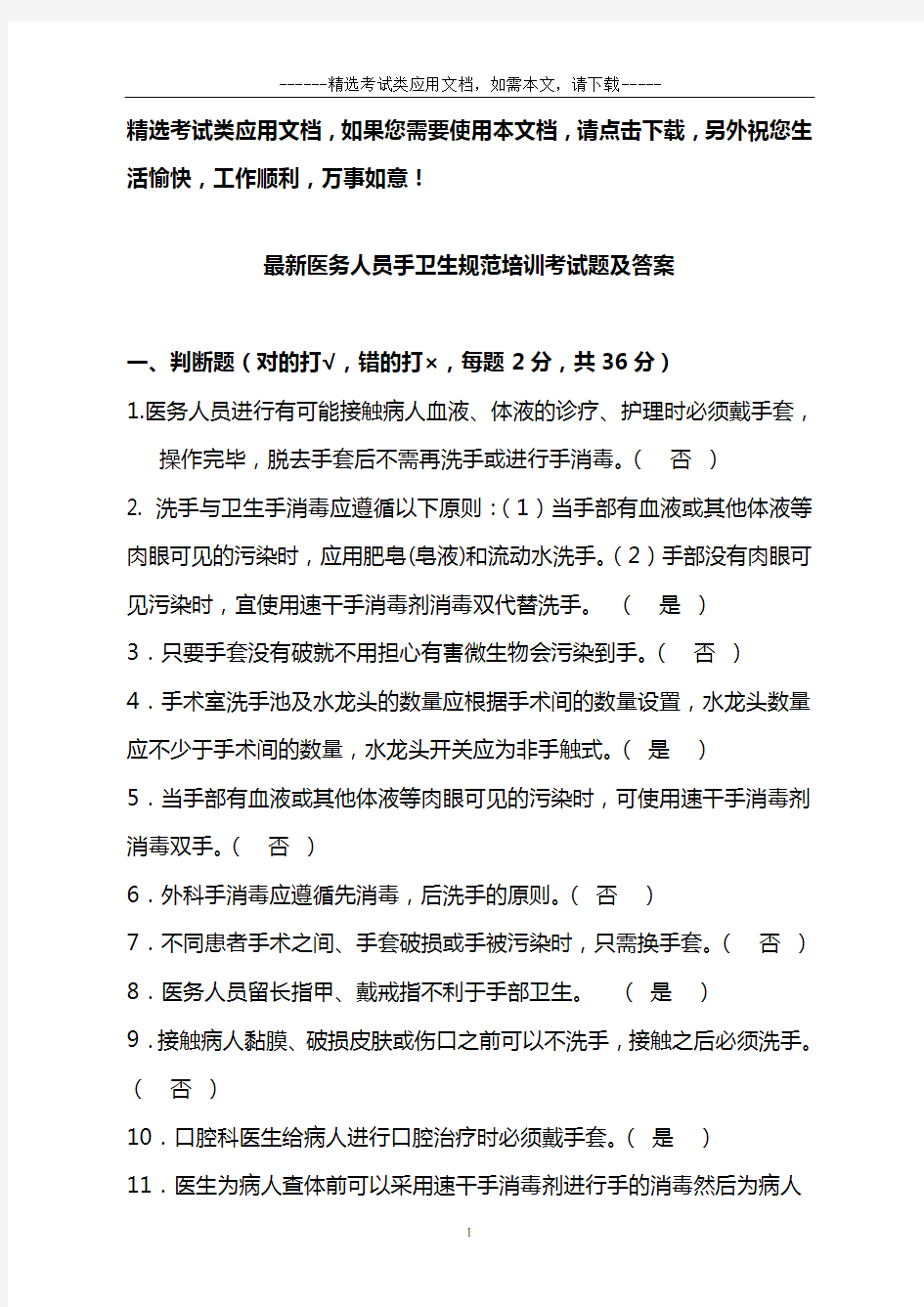 ------精选考试类应用文档，如需本文，请下载-----

精选考试类应用文档，如果您需要使用本文档，请点击下载，另外祝您生活愉快，工作顺利，万事如意！

最新医务人员手卫生规范培训考试题及答案

一、判断题（对的打√，错的打×，每题 2 分，共 36 分）

1.医务人员进行有可能接触病人血液、体液的诊疗、护理时必须戴手套，操作完毕，脱去手套后不需再洗手或进行手消毒。（　否　）

2. 洗手与卫生手消毒应遵循以下原则：（1）当手部有血液或其他体液等肉眼可见的污染时，应用肥皂(皂液)和流动水洗手。（2）手部没有肉眼可见污染时，宜使用速干手消毒剂消毒双代替洗手。　（　是　）

3．只要手套没有破就不用担心有害微生物会污染到手。（　否　）

4．手术室洗手池及水龙头的数量应根据手术间的数量设置，水龙头数量应不少于手术间的数量，水龙头开关应为非手触式。（　是　）

5．当手部有血液或其他体液等肉眼可见的污染时，可使用速干手消毒剂消毒双手。（　否　）

6．外科手消毒应遵循先消毒，后洗手的原则。（　否　）

7．不同患者手术之间、手套破损或手被污染时，只需换手套。（　否　）

8．医务人员留长指甲、戴戒指不利于手部卫生。　（　是　）

9．接触病人黏膜、破损皮肤或伤口之前可以不洗手，接触之后必须洗手。（　否　）

10．口腔科医生给病人进行口腔治疗时必须戴手套。（　是　）

11．医生为病人查体前可以采用速干手消毒剂进行手的消毒然后为病人

1